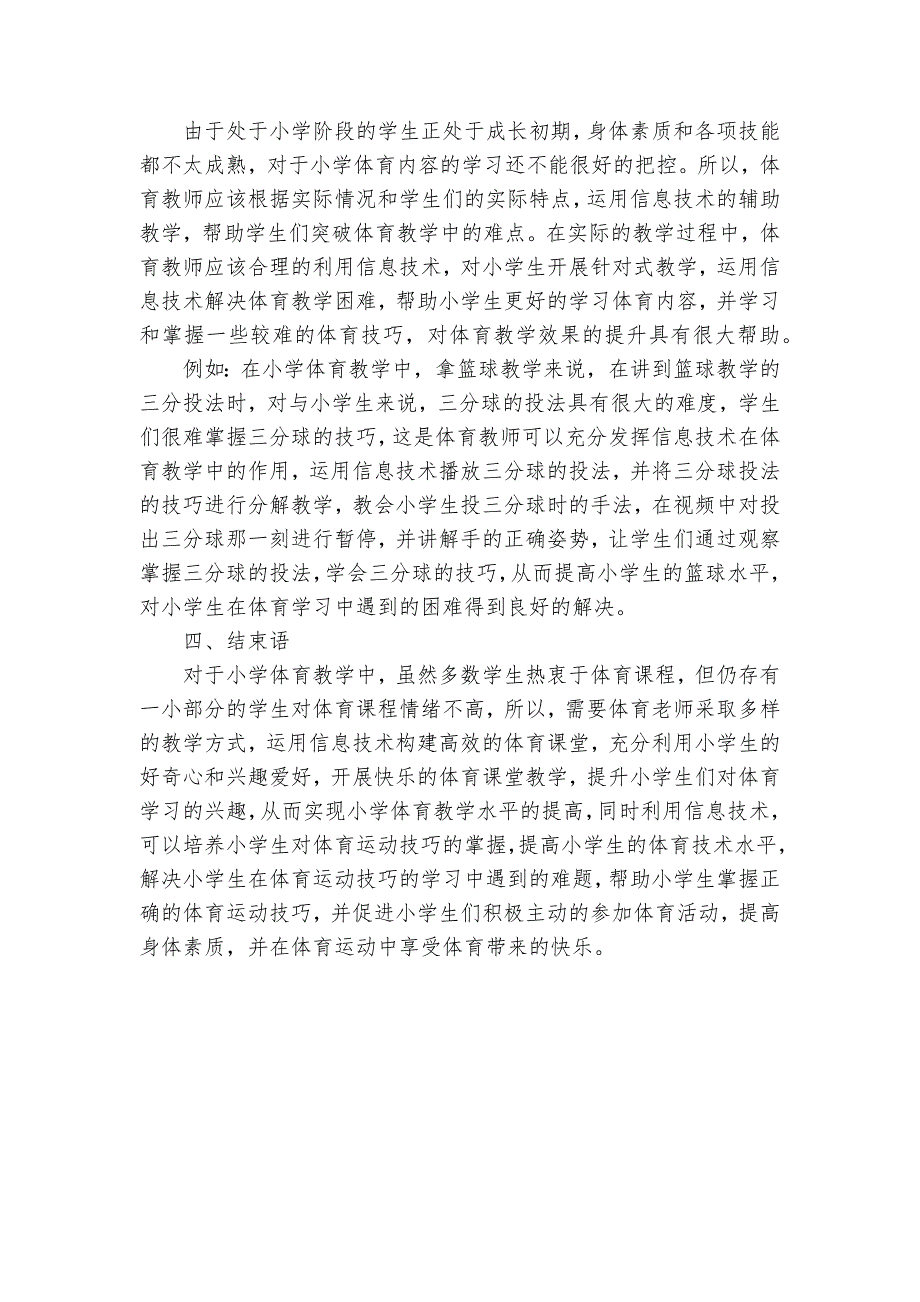 由于处于小学阶段的学生正处于成长初期，身体素质和各项技能都不太成熟，对于小学体育内容的学习还不能很好的把控。所以，体育教师应该根据实际情况和学生们的实际特点，运用信息技术的辅助教学，帮助学生们突破体育教学中的难点。在实际的教学过程中，体育教师应该合理的利用信息技术，对小学生开展针对式教学，运用信息技术解决体育教学困难，帮助小学生更好的学习体育内容，并学习和掌握一些较难的体育技巧，对体育教学效果的提升具有很大帮助。

例如：在小学体育教学中，拿篮球教学来说，在讲到篮球教学的三分投法时，对与小学生来说，三分球的投法具有很大的难度，学生们很难掌握三分球的技巧，这是体育教师可以充分发挥信息技术在体育教学中的作用，运用信息技术播放三分球的投法，并将三分球投法的技巧进行分解教学，教会小学生投三分球时的手法，在视频中对投出三分球那一刻进行暂停，并讲解手的正确姿势，让学生们通过观察掌握三分球的投法，学会三分球的技巧，从而提高小学生的篮球水平，对小学生在体育学习中遇到的困难得到良好的解决。

四、结束语

对于小学体育教学中，虽然多数学生热衷于体育课程，但仍存有一小部分的学生对体育课程情绪不高，所以，需要体育老师采取多样的教学方式，运用信息技术构建高效的体育课堂，充分利用小学生的好奇心和兴趣爱好，开展快乐的体育课堂教学，提升小学生们对体育学习的兴趣，从而实现小学体育教学水平的提高，同时利用信息技术，可以培养小学生对体育运动技巧的掌握，提高小学生的体育技术水平，解决小学生在体育运动技巧的学习中遇到的难题，帮助小学生掌握正确的体育运动技巧，并促进小学生们积极主动的参加体育活动，提高身体素质，并在体育运动中享受体育带来的快乐。